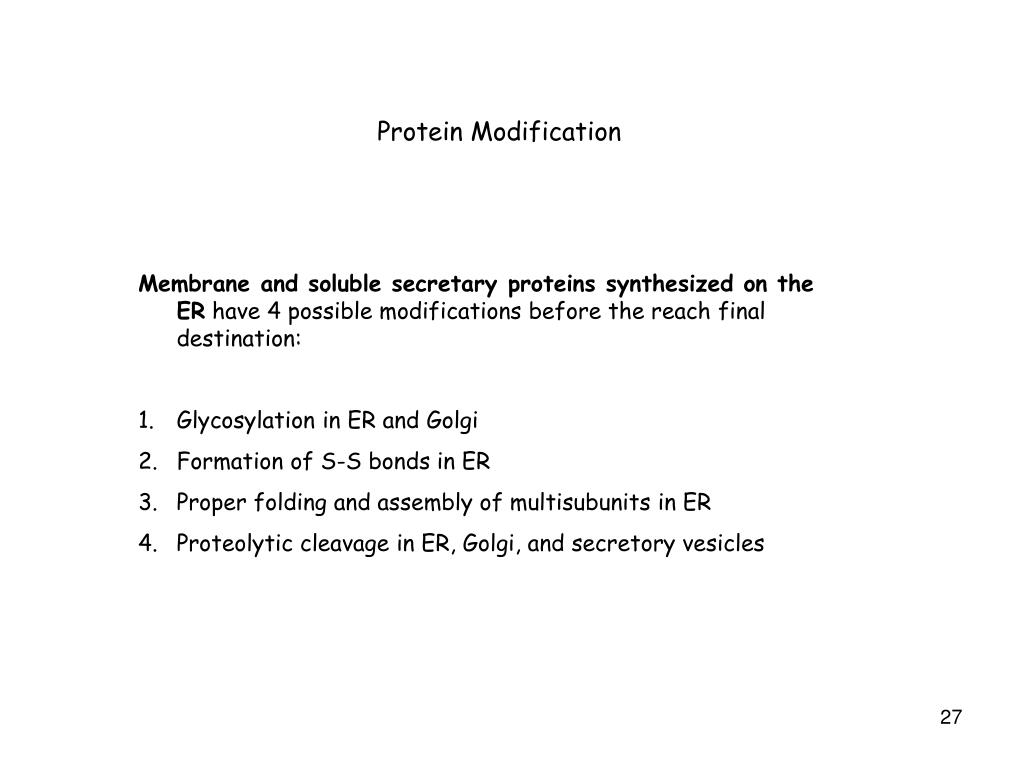 Protein Modification

Membrane and soluble secretary proteins synthesized on the ER have 4 possible modifications before the reach final destination:

1. Glycosylation in ER and Golgi
2. Formation of S-S bonds in ER
3. Proper folding and assembly of multisubunits in ER
4. Proteolytic cleavage in ER, Golgi, and secretory vesicles

27